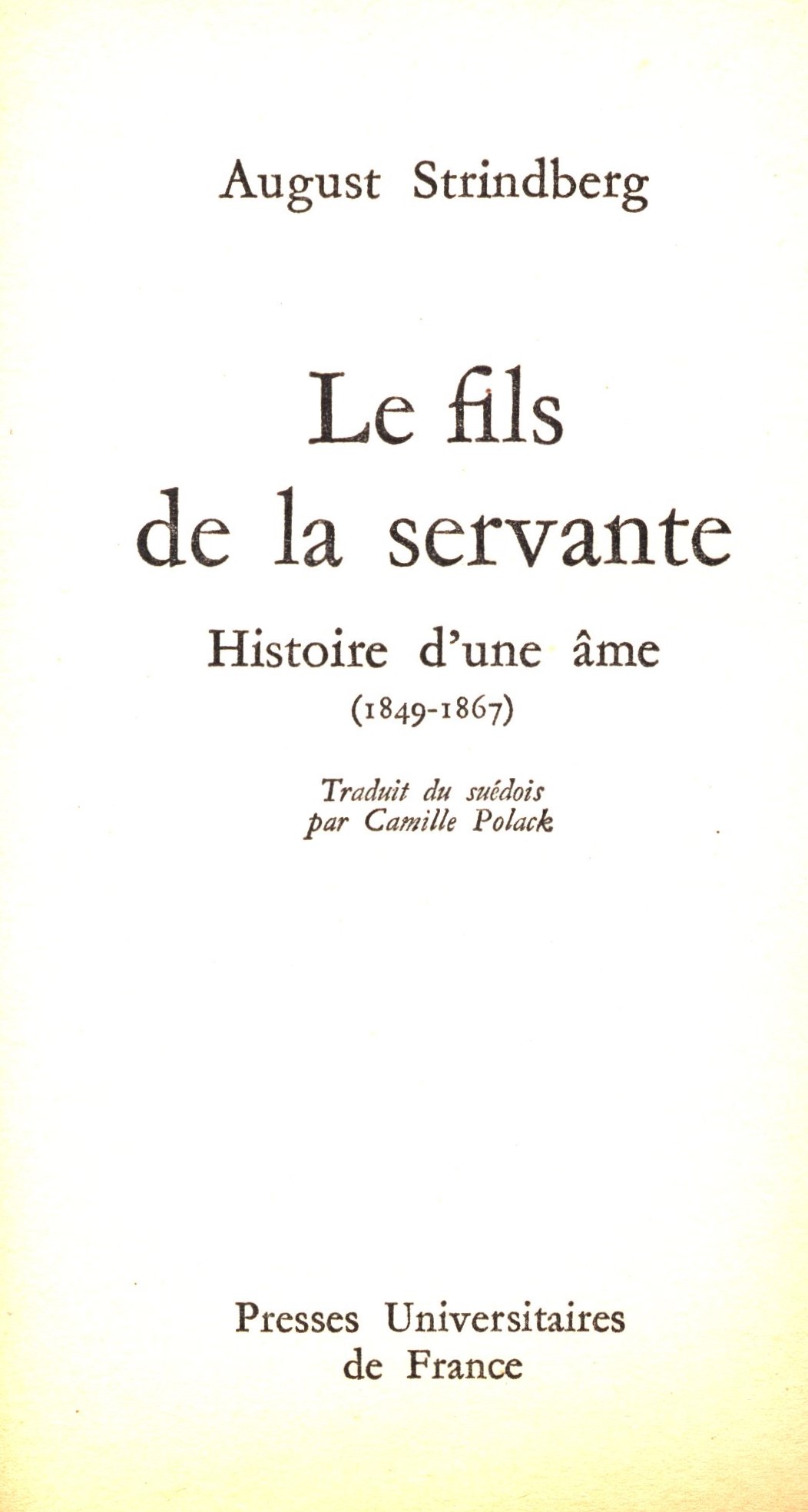 August Strindberg

Le fils de la servante

Histoire d'une âme

(1849-1867)

Traduit du suédois
par Camille Polack

Presses Universitaires
de France